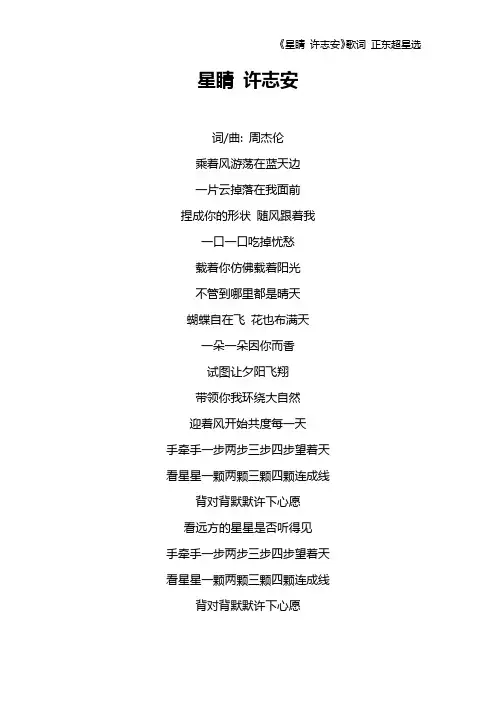 《星晴 许志安》歌词 正东超星选

星晴 许志安

词/曲: 周杰伦

乘着风游荡在蓝天边

一片云掉落在我面前

捏成你的形状 随风跟着我

一口一口吃掉忧愁

载着你仿佛载着阳光

不管到哪里都是晴天

蝴蝶自在飞 花也布满天

一朵一朵因你而香

试图让夕阳飞翔

带领你我环绕大自然

迎着风开始共度每一天

手牵手一步两步三步四步望着天

看星星一颗两颗三颗四颗连成线

背对背默默许下心愿

看远方的星星是否听得见

手牵手一步两步三步四步望着天

看星星一颗两颗三颗四颗连成线

背对背默默许下心愿